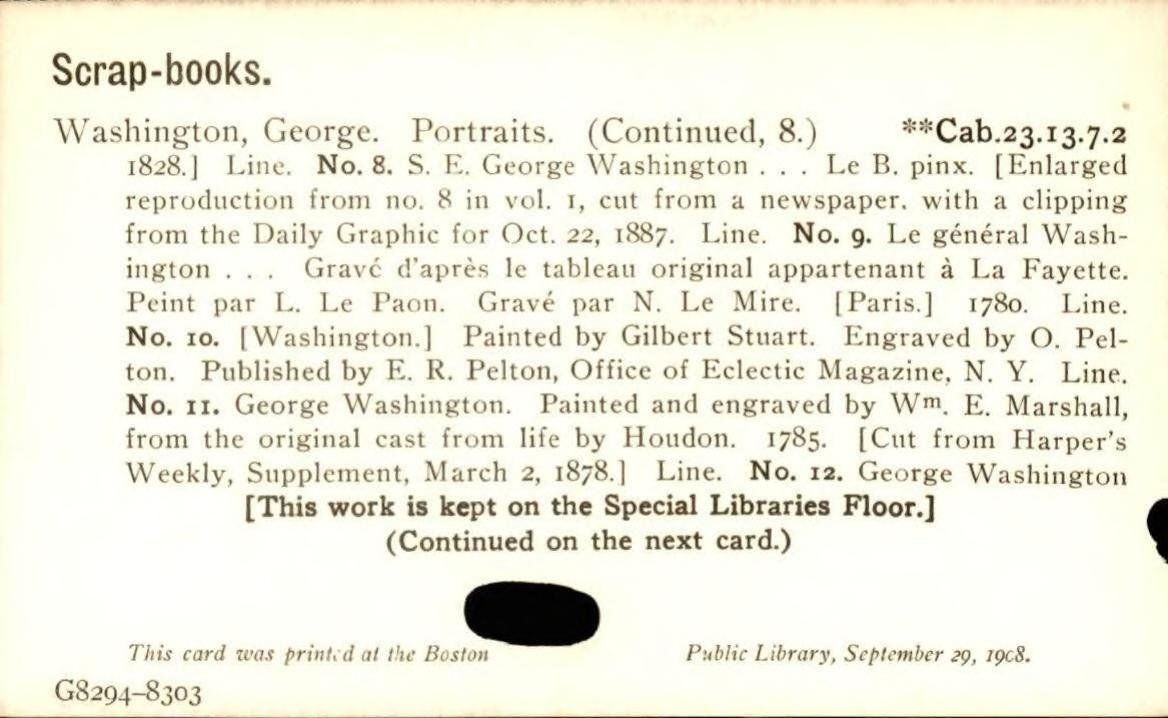 Scrap-books.

Washington, George. Portraits. (Continued, 8.) **Cab.23.13.7.2

1828.] Line. No. 8. S. E. George Washington . . . Le B. pinx. [Enlarged reproduction from no. 8 in vol. 1, cut from a newspaper. with a clipping from the Daily Graphic for Oct. 22, 1887. Line. No. 9. Le général Washington . . . Gravé d'après le tableau original appartenant à La Fayette. Peint par L. Le Paon. Gravé par N. Le Mire. [Paris.] 1780. Line. No. 10. [Washington.] Painted by Gilbert Stuart. Engraved by O. Pelton. Published by E. R. Pelton, Office of Eclectic Magazine, N. Y. Line. No. 11. George Washington. Painted and engraved by W$^{m}$. E. Marshall, from the original cast from life by Houdon. 1785. [Cut from Harper's Weekly, Supplement, March 2, 1878.] Line. No. 12. George Washington

[This work is kept on the Special Libraries Floor.]

(Continued on the next card.)

This card was printed at the Boston Public Library, September 29, 1908.

G8294-8303